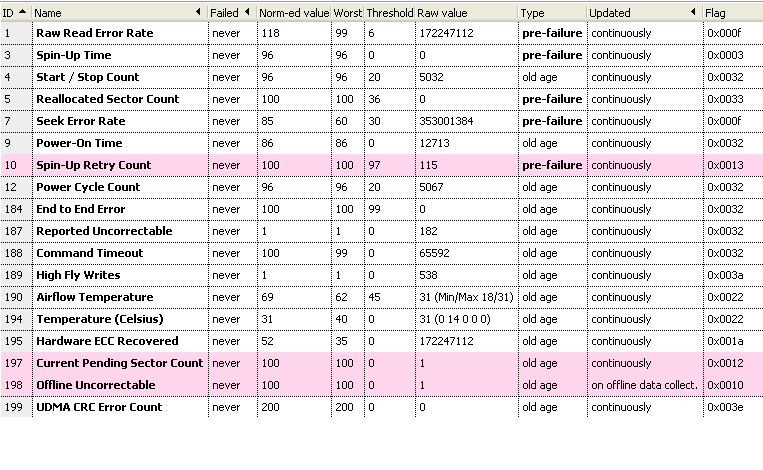 | ID | Name | Failed | Norm-ed value | Worst | Threshold | Raw value | Type | Updated | Flag |
|---|---|---|---|---|---|---|---|---|---|
| 1 | Raw Read Error Rate | never | 118 | 99 | 6 | 172247112 | pre-failure | continuously | 0x000f |
| 3 | Spin-Up Time | never | 96 | 96 | 0 | 0 | pre-failure | continuously | 0x0003 |
| 4 | Start / Stop Count | never | 96 | 96 | 20 | 5032 | old age | continuously | 0x0032 |
| 5 | Reallocated Sector Count | never | 100 | 100 | 36 | 0 | pre-failure | continuously | 0x0033 |
| 7 | Seek Error Rate | never | 85 | 60 | 30 | 353001384 | pre-failure | continuously | 0x000f |
| 9 | Power-On Time | never | 86 | 86 | 0 | 12713 | old age | continuously | 0x0032 |
| 10 | Spin-Up Retry Count | never | 100 | 100 | 97 | 115 | pre-failure | continuously | 0x0013 |
| 12 | Power Cycle Count | never | 96 | 96 | 20 | 5067 | old age | continuously | 0x0032 |
| 184 | End to End Error | never | 100 | 100 | 99 | 0 | old age | continuously | 0x0032 |
| 187 | Reported Uncorrectable | never | 1 | 1 | 0 | 182 | old age | continuously | 0x0032 |
| 188 | Command Timeout | never | 100 | 99 | 0 | 65592 | old age | continuously | 0x0032 |
| 189 | High Fly Writes | never | 1 | 1 | 0 | 538 | old age | continuously | 0x003a |
| 190 | Airflow Temperature | never | 69 | 62 | 45 | 31 (Min/Max 18/31) | old age | continuously | 0x0022 |
| 194 | Temperature (Celsius) | never | 31 | 40 | 0 | 31 (0 14 0 0 0) | old age | continuously | 0x0022 |
| 195 | Hardware ECC Recovered | never | 52 | 35 | 0 | 172247112 | old age | continuously | 0x001a |
| 197 | Current Pending Sector Count | never | 100 | 100 | 0 | 1 | old age | continuously | 0x0012 |
| 198 | Offline Uncorrectable | never | 100 | 100 | 0 | 1 | old age | on offline data collect. | 0x0010 |
| 199 | UDMA CRC Error Count | never | 200 | 200 | 0 | 0 | old age | continuously | 0x003e |